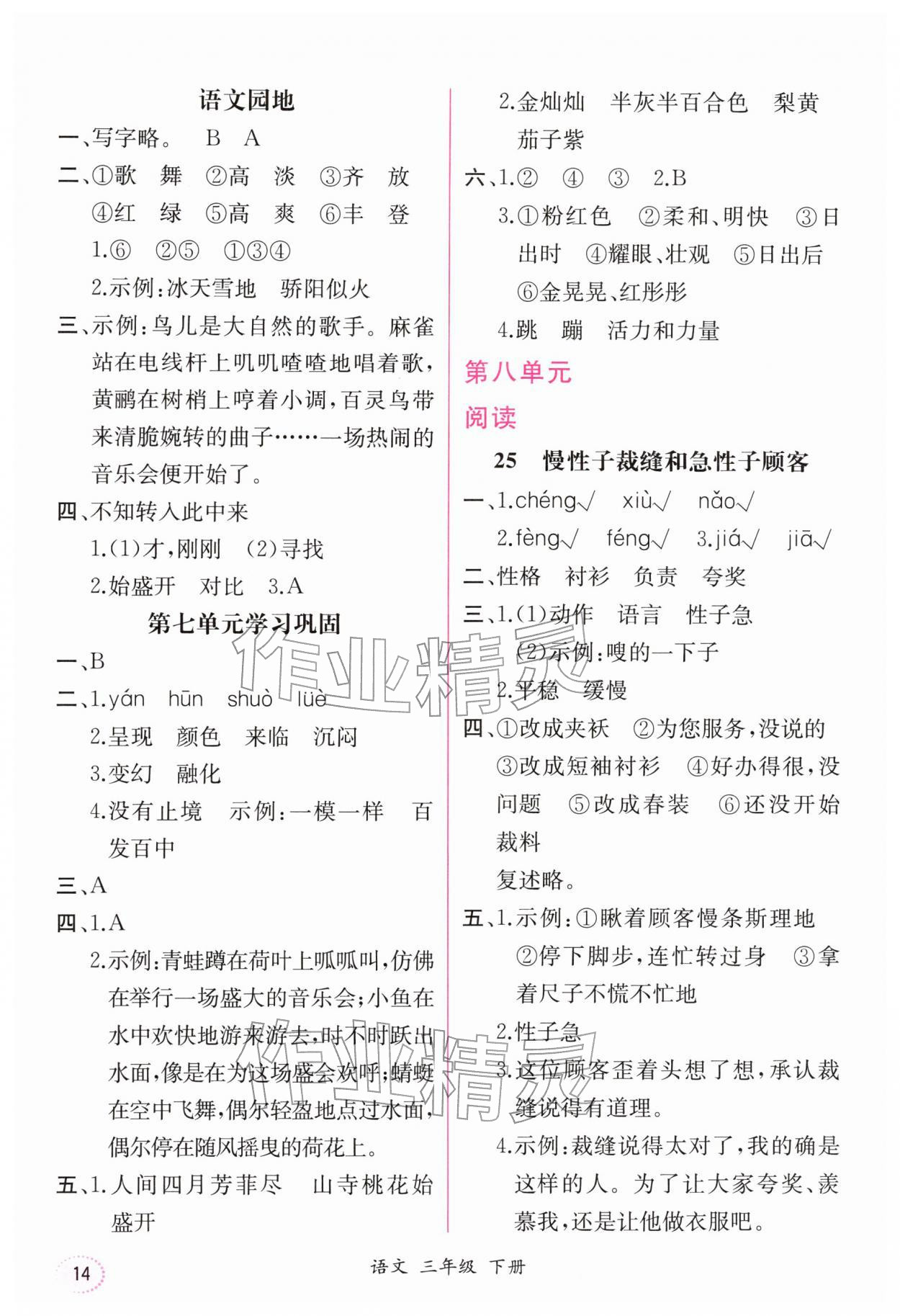 语文园地

一、写字略。 B A

二、①歌 舞 ②高 淡 ③齐 放 ④红 绿 ⑤高 爽 ⑥丰 登

1.⑥ ②⑤ ①③④

2.示例：冰天雪地 骄阳似火

三、示例：鸟儿是大自然的歌手。麻雀站在电线杆上叽叽喳喳地唱着歌，黄鹂在树梢上哼着小调，百灵鸟带来清脆婉转的曲子……一场热闹的音乐会便开始了。

四、不知转入此中来

1.(1)才，刚刚 (2)寻找

2.始盛开 对比 3.A

第七单元学习巩固

一、B

二、1.yán hūn shuò lüè

2.呈现 颜色 来临 沉闷

3.变幻 融化

4.没有止境 示例：一模一样 百发百中

三、A

四、1.A

2.示例：青蛙蹲在荷叶上呱呱叫，仿佛在举行一场盛大的音乐会；小鱼在水中欢快地游来游去，时不时跃出水面，像是在为这场盛会欢呼；蜻蜓在空中飞舞，偶尔轻盈地点过水面，偶尔停在随风摇曳的荷花上。

五、1.人间四月芳菲尽 山寺桃花始盛开

2.金灿灿 半灰半百合色 梨黄 茄子紫

六、1.② ④ ③ 2.B

3.①粉红色 ②柔和、明快 ③日出时 ④耀眼、壮观 ⑤日出后 ⑥金晃晃、红彤彤

4.跳 蹦 活力和力量

第八单元

阅读

25 慢性子裁缝和急性子顾客

一、1.chéng√ xiù√ nǎo√

2.fèng√ féng√ 3.jiá√ jiā√

二、性格 衬衫 负责 夸奖

三、1.(1)动作 语言 性子急

(2)示例：嗖的一下子

2.平稳 缓慢

四、①改成夹袄 ②为您服务，没说的 ③改成短袖衬衫 ④好办得很，没问题 ⑤改成春装 ⑥还没开始裁料

复述略。

五、1.示例：①瞅着顾客慢条斯理地 ②停下脚步，连忙转过身 ③拿着尺子不慌不忙地

2.性子急

3.这位顾客歪着头想了想，承认裁缝说得有道理。

4.示例：裁缝说得太对了，我的确是这样的人。为了让大家夸奖、羡慕我，还是让他做衣服吧。

14

语文 三年级 下册

作业精灵